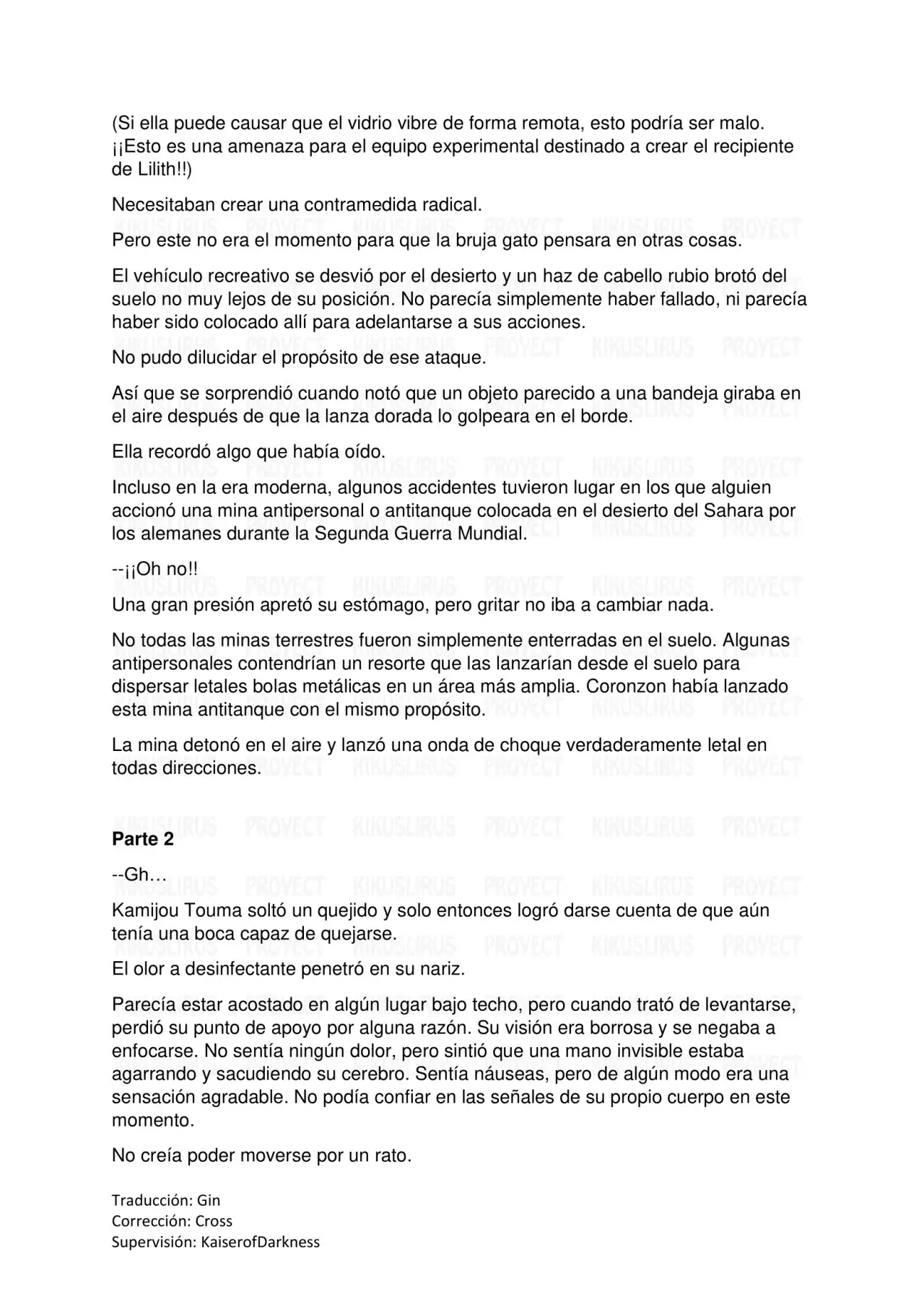 (Si ella puede causar que el vidrio vibre de forma remota, esto podría ser malo. ¡¡Esto es una amenaza para el equipo experimental destinado a crear el recipiente de Lilith!!)

Necesitaban crear una contramedida radical.

Pero este no era el momento para que la bruja gato pensara en otras cosas.

El vehículo recreativo se desvió por el desierto y un haz de cabello rubio brotó del suelo no muy lejos de su posición. No parecía simplemente haber fallado, ni parecía haber sido colocado allí para adelantarse a sus acciones.

No pudo dilucidar el propósito de ese ataque.

Así que se sorprendió cuando notó que un objeto parecido a una bandeja giraba en el aire después de que la lanza dorada lo golpeara en el borde.

Ella recordó algo que había oído.

Incluso en la era moderna, algunos accidentes tuvieron lugar en los que alguien accionó una mina antipersonal o antitanque colocada en el desierto del Sahara por los alemanes durante la Segunda Guerra Mundial.

--¡¡Oh no!!

Una gran presión apretó su estómago, pero gritar no iba a cambiar nada.

No todas las minas terrestres fueron simplemente enterradas en el suelo. Algunas antipersonales contendrían un resorte que las lanzarían desde el suelo para dispersar letales bolas metálicas en un área más amplia. Coronzon había lanzado esta mina antitanque con el mismo propósito.

La mina detonó en el aire y lanzó una onda de choque verdaderamente letal en todas direcciones.

Parte 2

--Gh…

Kamijou Touma soltó un quejido y solo entonces logró darse cuenta de que aún tenía una boca capaz de quejarse.

El olor a desinfectante penetró en su nariz.

Parecía estar acostado en algún lugar bajo techo, pero cuando trató de levantarse, perdió su punto de apoyo por alguna razón. Su visión era borrosa y se negaba a enfocarse. No sentía ningún dolor, pero sintió que una mano invisible estaba agarrando y sacudiendo su cerebro. Sentía náuseas, pero de algún modo era una sensación agradable. No podía confiar en las señales de su propio cuerpo en este momento.

No creía poder moverse por un rato.

Traducción: Gin
Corrección: Cross
Supervisión: KaiserofDarkness

KIKUSLIRUS PROYECT